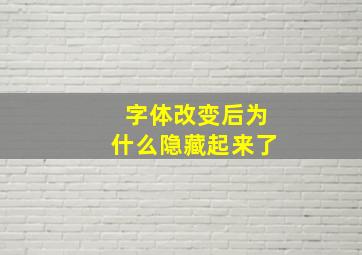 字体改变后为什么隐藏起来了